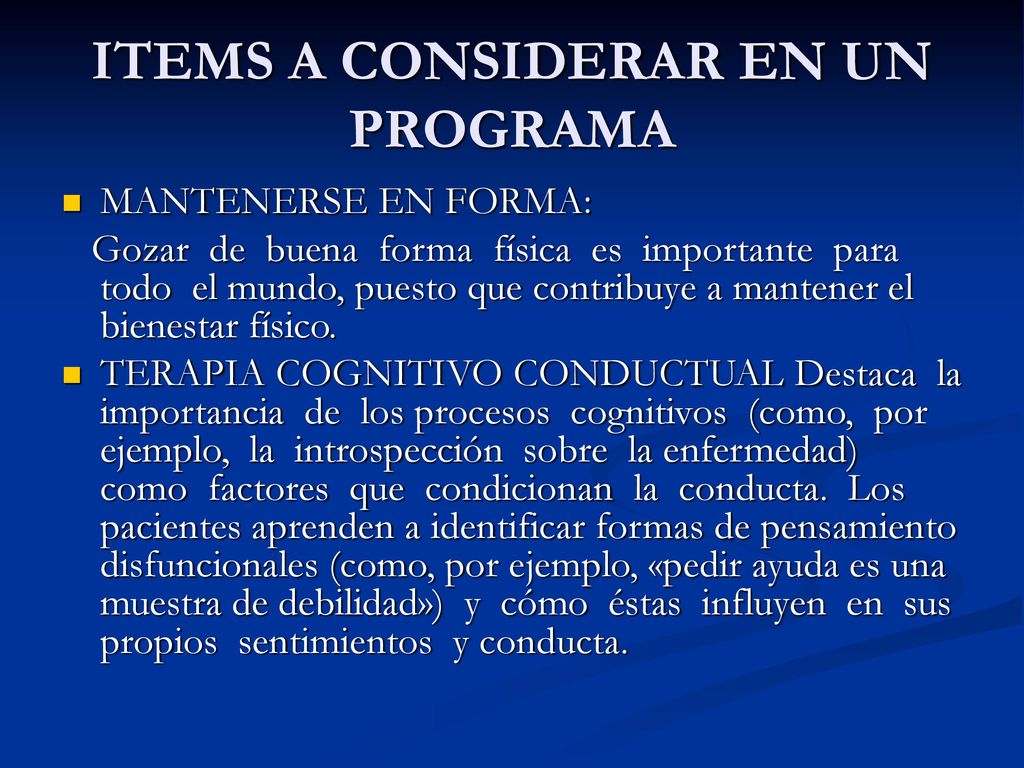 ITEMS A CONSIDERAR EN UN PROGRAMA

MANTENERSE EN FORMA:

Gozar de buena forma física es importante para todo el mundo, puesto que contribuye a mantener el bienestar físico.

TERAPIA COGNITIVO CONDUCTUAL Destaca la importancia de los procesos cognitivos (como, por ejemplo, la introspección sobre la enfermedad) como factores que condicionan la conducta. Los pacientes aprenden a identificar formas de pensamiento disfuncionales (como, por ejemplo, «pedir ayuda es una muestra de debilidad») y cómo éstas influyen en sus propios sentimientos y conducta.